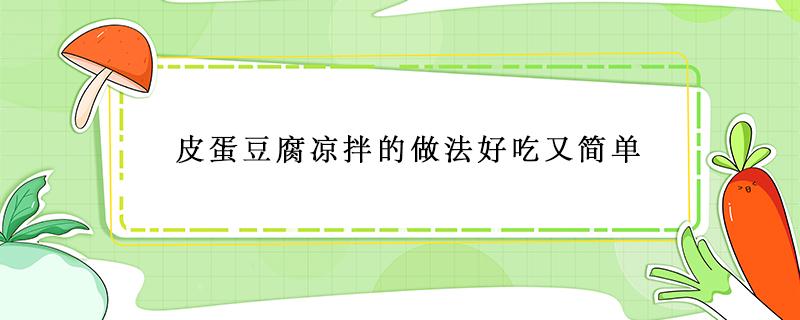 皮蛋豆腐凉拌的做法好吃又简单